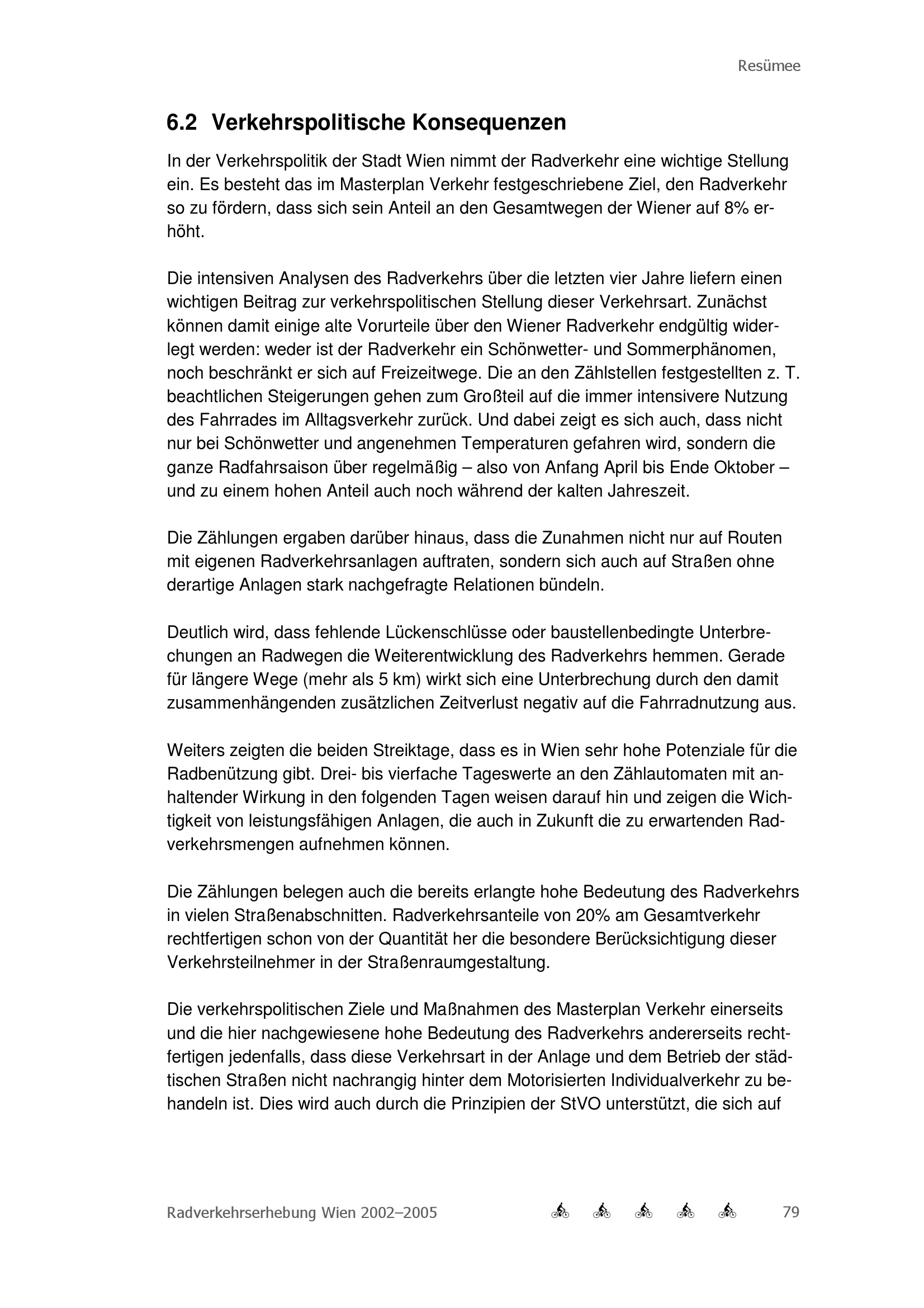 Resümee

6.2 Verkehrspolitische Konsequenzen

In der Verkehrspolitik der Stadt Wien nimmt der Radverkehr eine wichtige Stellung ein. Es besteht das im Masterplan Verkehr festgeschriebene Ziel, den Radverkehr so zu fördern, dass sich sein Anteil an den Gesamtwegen der Wiener auf 8% erhöht.

Die intensiven Analysen des Radverkehrs über die letzten vier Jahre liefern einen wichtigen Beitrag zur verkehrspolitischen Stellung dieser Verkehrsart. Zunächst können damit einige alte Vorurteile über den Wiener Radverkehr endgültig widerlegt werden: weder ist der Radverkehr ein Schönwetter- und Sommerphänomen, noch beschränkt er sich auf Freizeitwege. Die an den Zählstellen festgestellten z. T. beachtlichen Steigerungen gehen zum Großteil auf die immer intensivere Nutzung des Fahrrades im Alltagsverkehr zurück. Und dabei zeigt es sich auch, dass nicht nur bei Schönwetter und angenehmen Temperaturen gefahren wird, sondern die ganze Radfahrsaison über regelmäßig – also von Anfang April bis Ende Oktober – und zu einem hohen Anteil auch noch während der kalten Jahreszeit.

Die Zählungen ergaben darüber hinaus, dass die Zunahmen nicht nur auf Routen mit eigenen Radverkehrsanlagen auftraten, sondern sich auch auf Straßen ohne derartige Anlagen stark nachgefragte Relationen bündeln.

Deutlich wird, dass fehlende Lückenschlüsse oder baustellenbedingte Unterbrechungen an Radwegen die Weiterentwicklung des Radverkehrs hemmen. Gerade für längere Wege (mehr als 5 km) wirkt sich eine Unterbrechung durch den damit zusammenhängenden zusätzlichen Zeitverlust negativ auf die Fahrradnutzung aus.

Weiters zeigten die beiden Streiktage, dass es in Wien sehr hohe Potenziale für die Radbenützung gibt. Drei- bis vierfache Tageswerte an den Zählautomaten mit anhaltender Wirkung in den folgenden Tagen weisen darauf hin und zeigen die Wichtigkeit von leistungsfähigen Anlagen, die auch in Zukunft die zu erwartenden Radverkehrsmengen aufnehmen können.

Die Zählungen belegen auch die bereits erlangte hohe Bedeutung des Radverkehrs in vielen Straßenabschnitten. Radverkehrsanteile von 20% am Gesamtverkehr rechtfertigen schon von der Quantität her die besondere Berücksichtigung dieser Verkehrsteilnehmer in der Straßenraumgestaltung.

Die verkehrspolitischen Ziele und Maßnahmen des Masterplan Verkehr einerseits und die hier nachgewiesene hohe Bedeutung des Radverkehrs andererseits rechtfertigen jedenfalls, dass diese Verkehrsart in der Anlage und dem Betrieb der städtischen Straßen nicht nachrangig hinter dem Motorisierten Individualverkehr zu behandeln ist. Dies wird auch durch die Prinzipien der StVO unterstützt, die sich auf

Radverkehrserhebung Wien 2002–2005 79